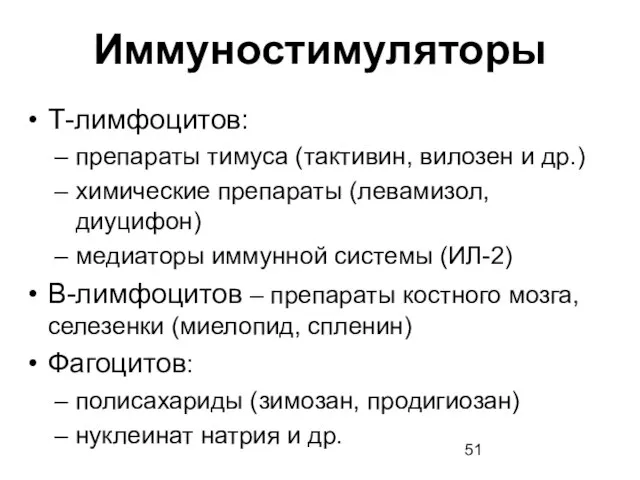 Иммуностимуляторы

• Т-лимфоцитов:
– препараты тимуса (тактивин, вилозен и др.)
– химические препараты (левамизол, диуцифон)
– медиаторы иммунной системы (ИЛ-2)
• В-лимфоцитов – препараты костного мозга, селезенки (миелопид, спленин)
• Фагоцитов:
– полисахариды (зимозан, продигиозан)
– нуклеинат натрия и др.

51